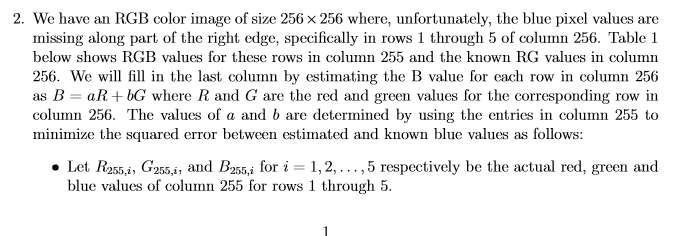 2. We have an RGB color image of size $256 \times 256$ where, unfortunately, the blue pixel values are missing along part of the right edge, specifically in rows 1 through 5 of column 256. Table 1 below shows RGB values for these rows in column 255 and the known RG values in column 256. We will fill in the last column by estimating the B value for each row in column 256 as $B = aR + bG$ where $R$ and $G$ are the red and green values for the corresponding row in column 256. The values of $a$ and $b$ are determined by using the entries in column 255 to minimize the squared error between estimated and known blue values as follows:

• Let $R_{255,i}$, $G_{255,i}$, and $B_{255,i}$ for $i = 1, 2, \ldots, 5$ respectively be the actual red, green and blue values of column 255 for rows 1 through 5.

1